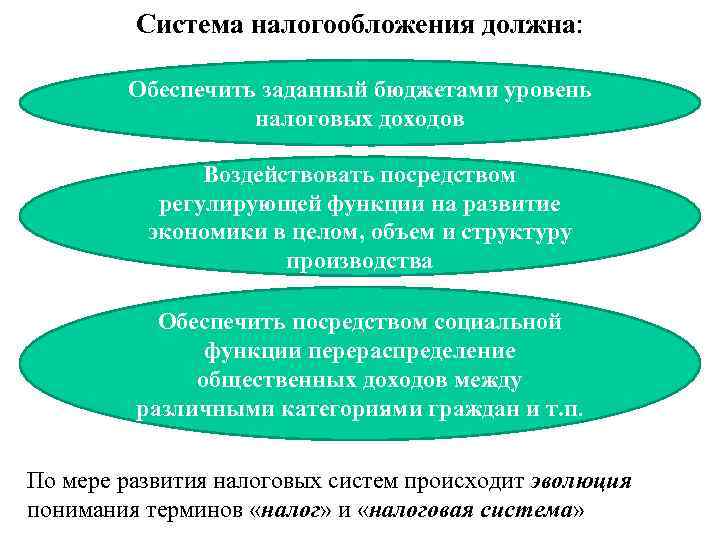 Система налогообложения должна:

Обеспечить заданный бюджетами уровень налоговых доходов

Воздействовать посредством регулирующей функции на развитие экономики в целом, объем и структуру производства

Обеспечить посредством социальной функции перераспределение общественных доходов между различными категориями граждан и т.п.

По мере развития налоговых систем происходит эволюция понимания терминов «налог» и «налоговая система»